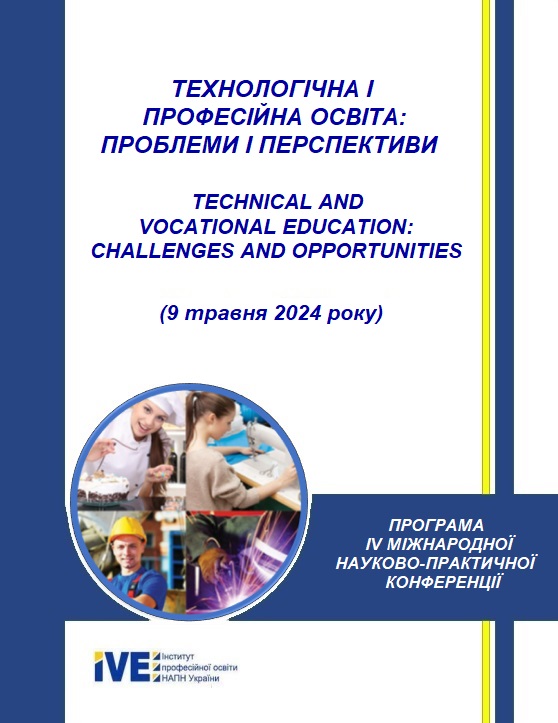 ТЕХНОЛОГІЧНА І ПРОФЕСІЙНА ОСВІТА: ПРОБЛЕМИ І ПЕРСПЕКТИВИ

TECHNICAL AND VOCATIONAL EDUCATION: CHALLENGES AND OPPORTUNITIES

(9 травня 2024 року)

ПРОГРАМА IV МІЖНАРОДНОЇ НАУКОВО-ПРАКТИЧНОЇ КОНФЕРЕНЦІЇ

IVE Інститут професійної освіти НАПН України